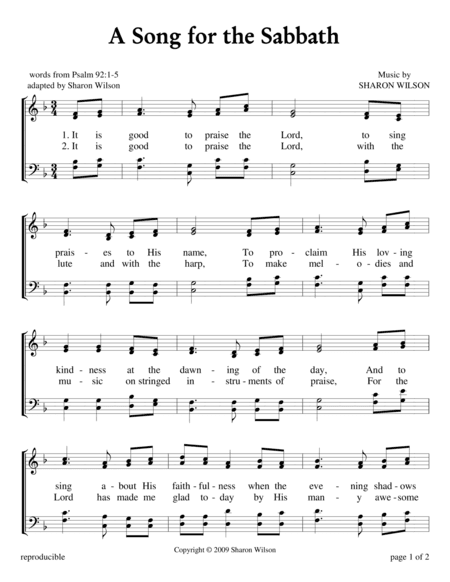 A Song for the Sabbath

words from Psalm 92:1-5
adapted by Sharon Wilson

Music by
SHARON WILSON

1. It is good to praise the Lord, to sing
2. It is good to praise the Lord, with the

prais - es to His name, To pro - claim His lov - ing
lute and with the harp, To make mel - o - dies and

kind - ness at the dawn - ing of the day, And to
mu - sic on stringed in - stru - ments of praise, For the

sing a - bout His faith - ful - ness when the eve - ning shad - ows
Lord has made me glad to - day by His man - y awe - some

reproducible

Copyright © 2009 Sharon Wilson

page 1 of 2